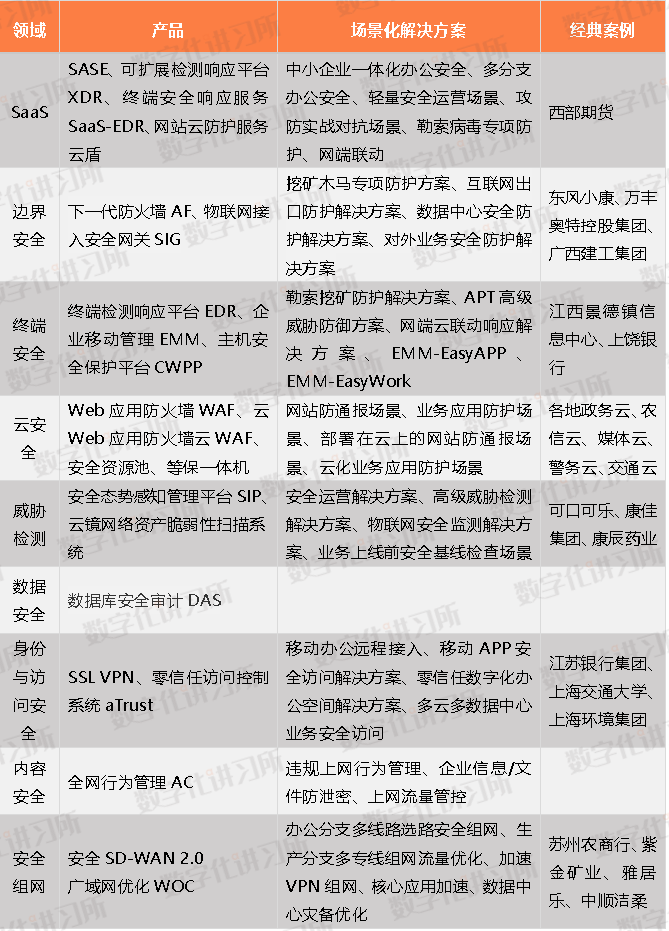 | 领域 | 产品 | 场景化解决方案 | 经典案例 |
|---|---|---|---|
| SaaS | SASE、可扩展检测响应平台 XDR、终端安全响应服务 SaaS-EDR、网站云防护服务云盾 | 中小企业一体化办公安全、多分支办公安全、轻量安全运营场景、攻防实战对抗场景、勒索病毒专项防护、网端联动 | 西部期货 |
| 边界安全 | 下一代防火墙 AF、物联网接入安全网关 SIG | 挖矿木马专项防护方案、互联网出口防护解决方案、数据中心安全防护解决方案、对外业务安全防护解决方案 | 东风小康、万丰奥特控股集团、广西建工集团 |
| 终端安全 | 终端检测响应平台 EDR、企业移动管理 EMM、主机安全保护平台 CWPP | 勒索挖矿防护解决方案、APT 高级威胁防御方案、网端云联动响应解决方案、EMM-EasyAPP、EMM-EasyWork | 江西景德镇信息中心、上饶银行 |
| 云安全 | Web 应用防火墙 WAF、云 Web 应用防火墙云 WAF、安全资源池、等保一体机 | 网站防通报场景、业务应用防护场景、部署在云上的网站防通报场景、云化业务应用防护场景 | 各地政务云、农信云、媒体云、警务云、交通云 |
| 威胁检测 | 安全态势感知管理平台 SIP、云镜网络资产脆弱性扫描系统 | 安全运营解决方案、高级威胁检测解决方案、物联网安全监测解决方案、业务上线前安全基线检查场景 | 可口可乐、康佳集团、康辰药业 |
| 数据安全 | 数据库安全审计 DAS | | |
| 身份与访问安全 | SSL VPN、零信任访问控制系统 aTrust | 移动办公远程接入、移动 APP 安全访问解决方案、零信任数字化办公空间解决方案、多云多数据中心业务安全访问 | 江苏银行集团、上海交通大学、上海环境集团 |
| 内容安全 | 全网行为管理 AC | 违规上网行为管理、企业信息/文件防泄密、上网流量管控 | |
| 安全组网 | 安全 SD-WAN 2.0 广域网优化 WOC | 办公分支多线路选路安全组网、生产分支多专线组网流量优化、加速 VPN 组网、核心应用加速、数据中心灾备优化 | 苏州农商行、紫金矿业、雅居乐、中顺洁柔 |

数字化讲习所